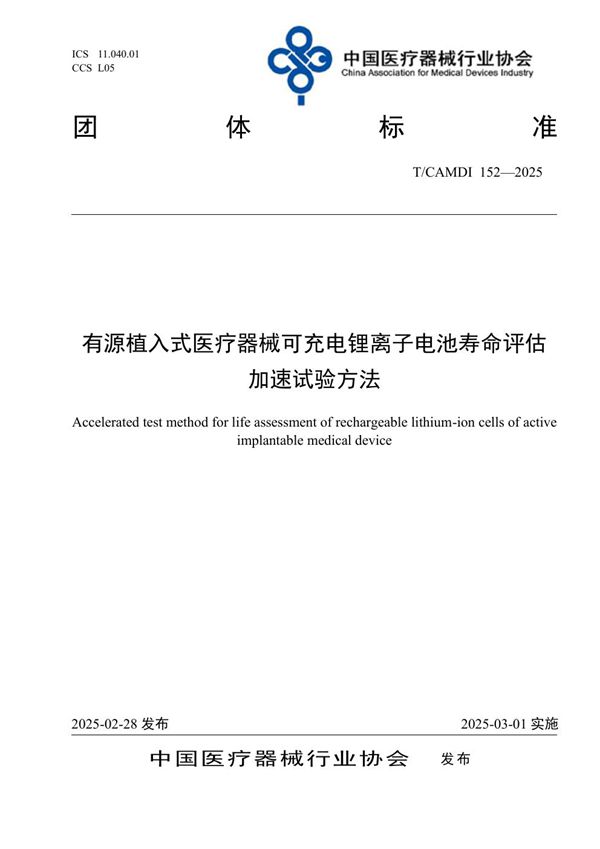 ICS 11.040.01
CCS L05

中国医疗器械行业协会
China Association for Medical Devices Industry

团 体 标 准

T/CAMDI 152—2025

有源植入式医疗器械可充电锂离子电池寿命评估加速试验方法

Accelerated test method for life assessment of rechargeable lithium-ion cells of active implantable medical device

2025-02-28 发布

2025-03-01 实施

中国医疗器械行业协会 发布